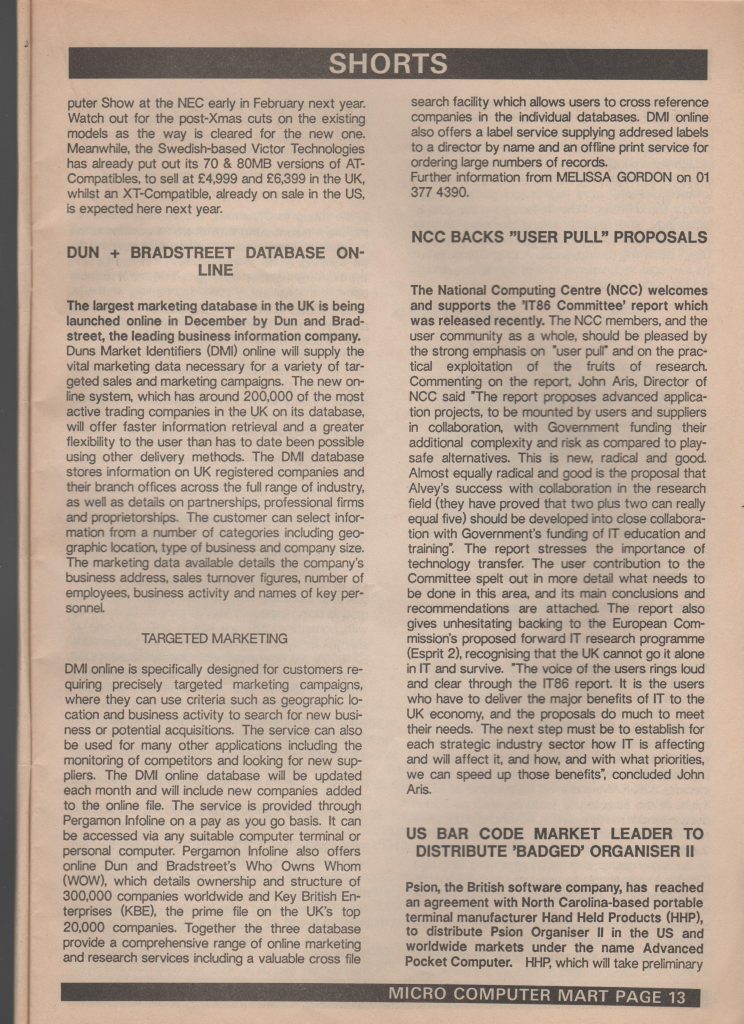 SHORTS

puter Show at the NEC early in February next year. Watch out for the post-Xmas cuts on the existing models as the way is cleared for the new one. Meanwhile, the Swedish-based Victor Technologies has already put out its 70 & 80MB versions of AT-Compatibles, to sell at £4,999 and £6,399 in the UK, whilst an XT-Compatible, already on sale in the US, is expected here next year.

DUN + BRADSTREET DATABASE ON-LINE

The largest marketing database in the UK is being launched online in December by Dun and Bradstreet, the leading business information company. Duns Market Identifiers (DMI) online will supply the vital marketing data necessary for a variety of targeted sales and marketing campaigns. The new online system, which has around 200,000 of the most active trading companies in the UK on its database, will offer faster information retrieval and a greater flexibility to the user than has to date been possible using other delivery methods. The DMI database stores information on UK registered companies and their branch offices across the full range of industry, as well as details on partnerships, professional firms and proprietorships. The customer can select information from a number of categories including geographic location, type of business and company size. The marketing data available details the company's business address, sales turnover figures, number of employees, business activity and names of key personnel.

TARGETED MARKETING

DMI online is specifically designed for customers requiring precisely targeted marketing campaigns, where they can use criteria such as geographic location and business activity to search for new business or potential acquisitions. The service can also be used for many other applications including the monitoring of competitors and looking for new suppliers. The DMI online database will be updated each month and will include new companies added to the online file. The service is provided through Pergamon Infoline on a pay as you go basis. It can be accessed via any suitable computer terminal or personal computer. Pergamon Infoline also offers online Dun and Bradstreet's Who Owns Whom (WOW), which details ownership and structure of 300,000 companies worldwide and Key British Enterprises (KBE), the prime file on the UK's top 20,000 companies. Together the three database provide a comprehensive range of online marketing and research services including a valuable cross file search facility which allows users to cross reference companies in the individual databases. DMI online also offers a label service supplying addresed labels to a director by name and an offline print service for ordering large numbers of records.
Further information from MELISSA GORDON on 01 377 4390.

NCC BACKS "USER PULL" PROPOSALS

The National Computing Centre (NCC) welcomes and supports the 'IT86 Committee' report which was released recently. The NCC members, and the user community as a whole, should be pleased by the strong emphasis on "user pull" and on the practical exploitation of the fruits of research. Commenting on the report, John Aris, Director of NCC said "The report proposes advanced application projects, to be mounted by users and suppliers in collaboration, with Government funding their additional complexity and risk as compared to play-safe alternatives. This is new, radical and good. Almost equally radical and good is the proposal that Alvey's success with collaboration in the research field (they have proved that two plus two can really equal five) should be developed into close collaboration with Government's funding of IT education and training". The report stresses the importance of technology transfer. The user contribution to the Committee spelt out in more detail what needs to be done in this area, and its main conclusions and recommendations are attached. The report also gives unhesitating backing to the European Commission's proposed forward IT research programme (Esprit 2), recognising that the UK cannot go it alone in IT and survive. "The voice of the users rings loud and clear through the IT86 report. It is the users who have to deliver the major benefits of IT to the UK economy, and the proposals do much to meet their needs. The next step must be to establish for each strategic industry sector how IT is affecting and will affect it, and how, and with what priorities, we can speed up those benefits", concluded John Aris.

US BAR CODE MARKET LEADER TO DISTRIBUTE 'BADGED' ORGANISER II

Psion, the British software company, has reached an agreement with North Carolina-based portable terminal manufacturer Hand Held Products (HHP), to distribute Psion Organiser II in the US and worldwide markets under the name Advanced Pocket Computer. HHP, which will take preliminary

MICRO COMPUTER MART PAGE 13